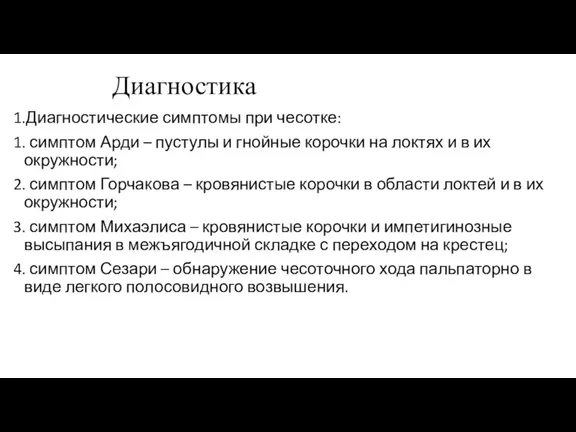 Диагностика

1.Диагностические симптомы при чесотке:

1. симптом Арди – пустулы и гнойные корочки на локтях и в их окружности;

2. симптом Горчакова – кровянистые корочки в области локтей и в их окружности;

3. симптом Михаэлиса – кровянистые корочки и импетигинозные высыпания в межъягодичной складке с переходом на крестец;

4. симптом Сезари – обнаружение чесоточного хода пальпаторно в виде легкого полосовидного возвышения.